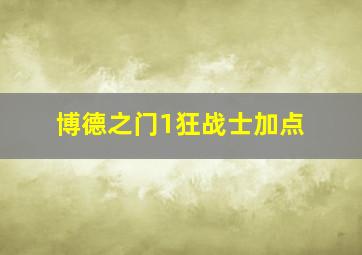 博德之门1狂战士加点